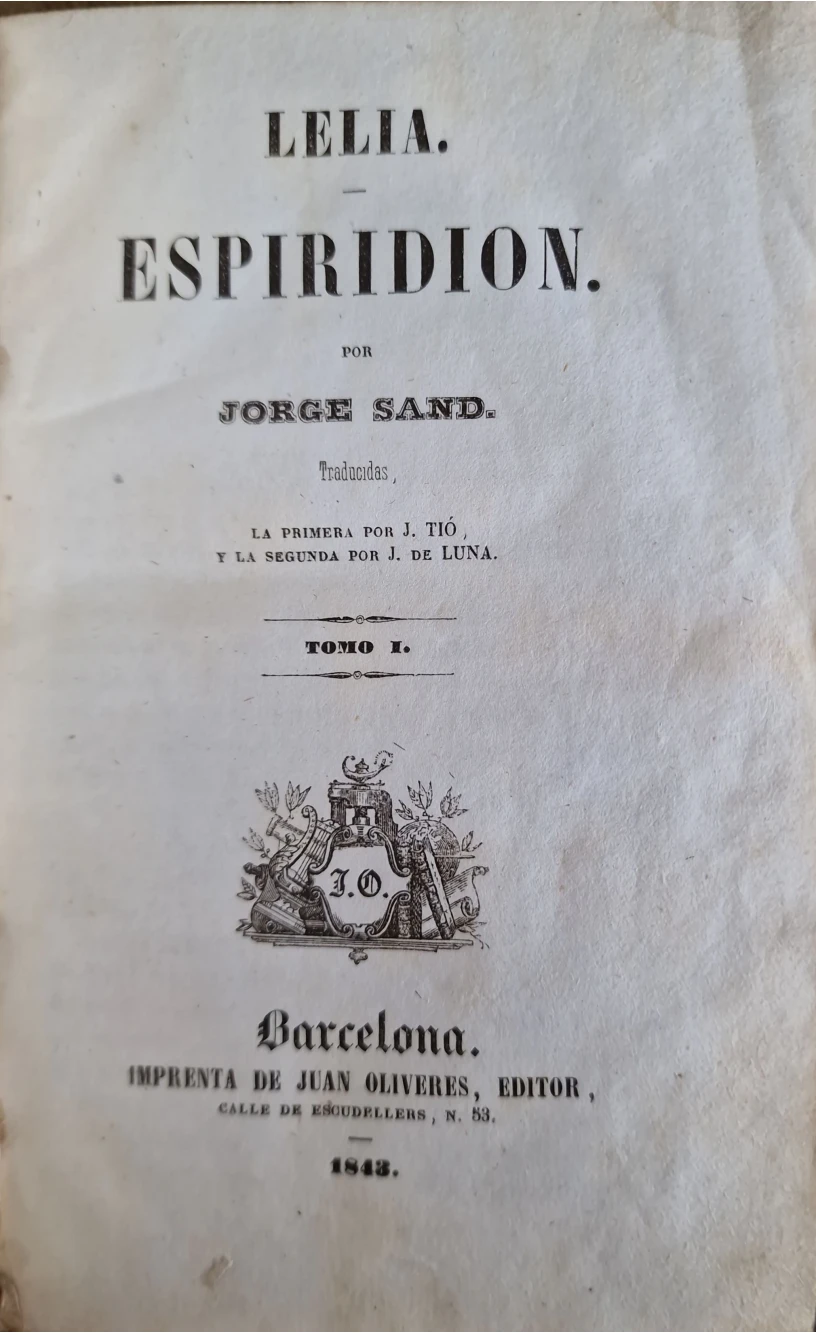 LELIA.

ESPIRIDION.

POR

JORGE SAND.

Traducidas,

LA PRIMERA POR J. TIÓ,
Y LA SEGUNDA POR J. DE LUNA.

TOMO I.

J.O.

Barcelona.

IMPRENTA DE JUAN OLIVERES, EDITOR,
CALLE DE ESCUDELLERS, N. 53.

1843.